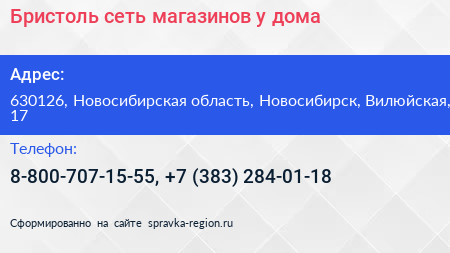 Бристоль сеть магазинов у дома

Адрес:

630126, Новосибирская область, Новосибирск, Вилюйская, 17

Телефон:

8-800-707-15-55, +7 (383) 284-01-18

Сформированно на сайте spravka-region.ru